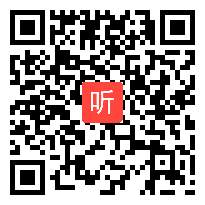 听